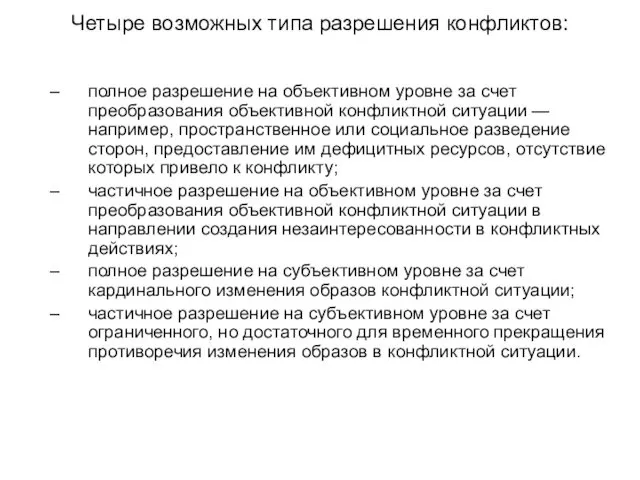 Четыре возможных типа разрешения конфликтов:

– полное разрешение на объективном уровне за счет преобразования объективной конфликтной ситуации — например, пространственное или социальное разведение сторон, предоставление им дефицитных ресурсов, отсутствие которых привело к конфликту;
– частичное разрешение на объективном уровне за счет преобразования объективной конфликтной ситуации в направлении создания незаинтересованности в конфликтных действиях;
– полное разрешение на субъективном уровне за счет кардинального изменения образов конфликтной ситуации;
– частичное разрешение на субъективном уровне за счет ограниченного, но достаточного для временного прекращения противоречия изменения образов в конфликтной ситуации.